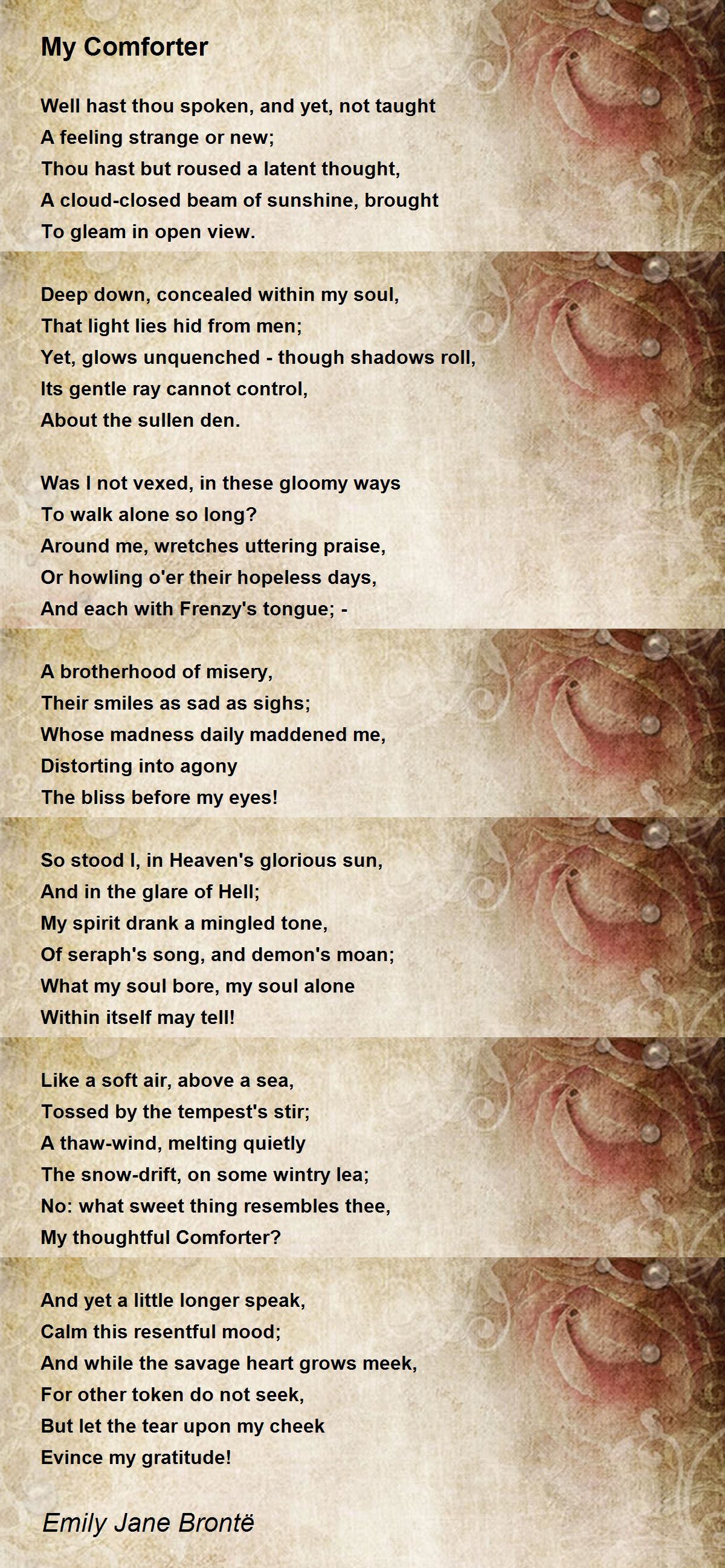 My Comforter

Well hast thou spoken, and yet, not taught
A feeling strange or new;
Thou hast but roused a latent thought,
A cloud-closed beam of sunshine, brought
To gleam in open view.

Deep down, concealed within my soul,
That light lies hid from men;
Yet, glows unquenched - though shadows roll,
Its gentle ray cannot control,
About the sullen den.

Was I not vexed, in these gloomy ways
To walk alone so long?
Around me, wretches uttering praise,
Or howling o'er their hopeless days,
And each with Frenzy's tongue; -

A brotherhood of misery,
Their smiles as sad as sighs;
Whose madness daily maddened me,
Distorting into agony
The bliss before my eyes!

So stood I, in Heaven's glorious sun,
And in the glare of Hell;
My spirit drank a mingled tone,
Of seraph's song, and demon's moan;
What my soul bore, my soul alone
Within itself may tell!

Like a soft air, above a sea,
Tossed by the tempest's stir;
A thaw-wind, melting quietly
The snow-drift, on some wintry lea;
No: what sweet thing resembles thee,
My thoughtful Comforter?

And yet a little longer speak,
Calm this resentful mood;
And while the savage heart grows meek,
For other token do not seek,
But let the tear upon my cheek
Evince my gratitude!

Emily Jane Brontë